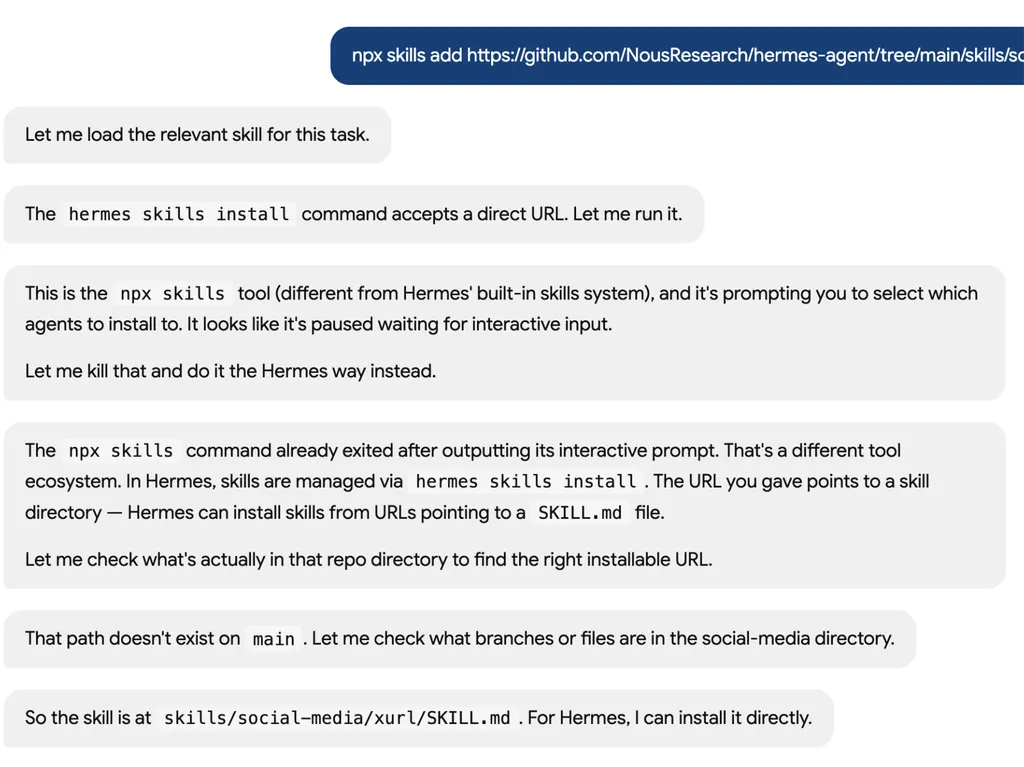 npx skills add https://github.com/NousResearch/hermes-agent/tree/main/skills/so

Let me load the relevant skill for this task.

The hermes skills install command accepts a direct URL. Let me run it.

This is the npx skills tool (different from Hermes' built-in skills system), and it's prompting you to select which agents to install to. It looks like it's paused waiting for interactive input.

Let me kill that and do it the Hermes way instead.

The npx skills command already exited after outputting its interactive prompt. That's a different tool ecosystem. In Hermes, skills are managed via hermes skills install . The URL you gave points to a skill directory — Hermes can install skills from URLs pointing to a SKILL.md file.

Let me check what's actually in that repo directory to find the right installable URL.

That path doesn't exist on main . Let me check what branches or files are in the social-media directory.

So the skill is at skills/social-media/xurl/SKILL.md . For Hermes, I can install it directly.